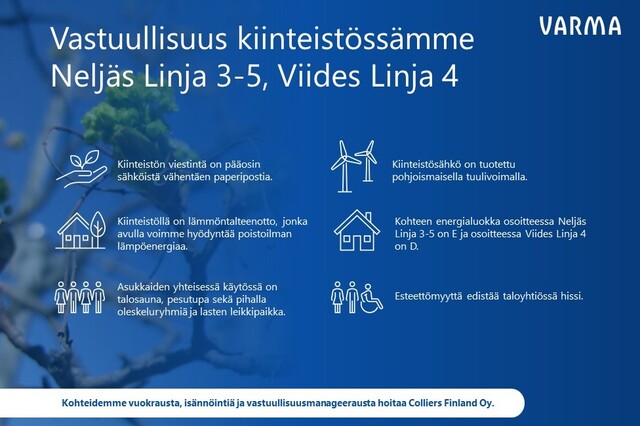 VARMA

Vastuullisuus kiinteistössämme Neljäs Linja 3-5, Viides Linja 4

Kiinteistön viestintä on pääosin sähköistä vähentäen paperipostia.

Kiinteistöllä on lämmöntalteenotto, jonka avulla voimme hyödyntää poistoilman lämpöenergiaa.

Asukkaiden yhteisessä käytössä on talosauna, pesutupa sekä pihalla oleskeluryhmiä ja lasten leikkipaikka.

Kiinteistösähkö on tuotettu pohjoismaisella tuulivoimalla.

Kohteen energialuokka osoitteessa Neljäs Linja 3-5 on E ja osoitteessa Viides Linja 4 on D.

Esteettömyyttä edistää taloyhtiössä hissi.

Kohteidemme vuokrausta, isännöintiä ja vastuullisuusmanageerausta hoitaa Colliers Finland Oy.